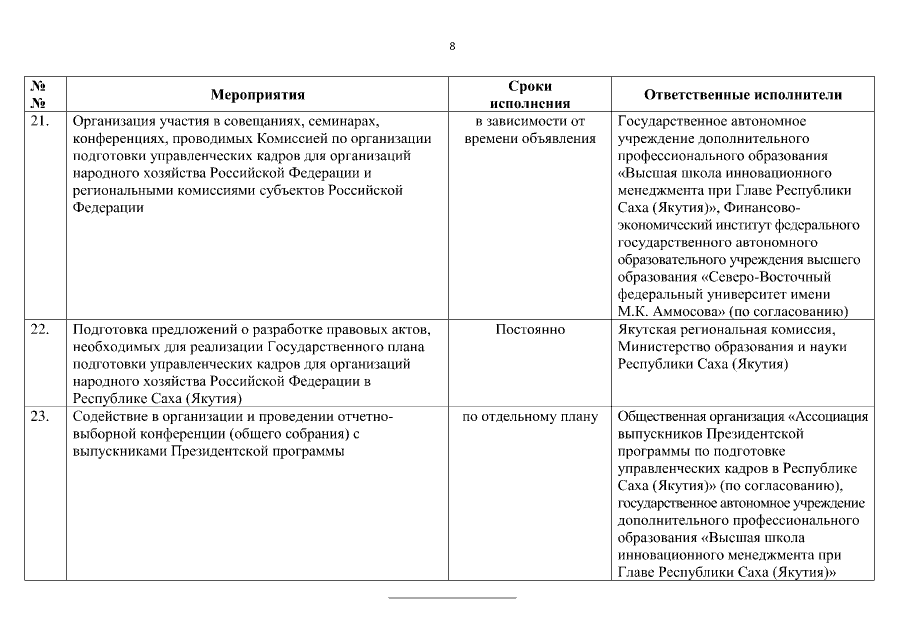 8

| № № | Мероприятия | Сроки исполнения | Ответственные исполнители |
|---|---|---|---|
| 21. | Организация участия в совещаниях, семинарах, конференциях, проводимых Комиссией по организации подготовки управленческих кадров для организаций народного хозяйства Российской Федерации и региональными комиссиями субъектов Российской Федерации | в зависимости от времени объявления | Государственное автономное учреждение дополнительного профессионального образования «Высшая школа инновационного менеджмента при Главе Республики Саха (Якутия)», Финансово-экономический институт федерального государственного автономного образовательного учреждения высшего образования «Северо-Восточный федеральный университет имени М.К. Аммосова» (по согласованию) |
| 22. | Подготовка предложений о разработке правовых актов, необходимых для реализации Государственного плана подготовки управленческих кадров для организаций народного хозяйства Российской Федерации в Республике Саха (Якутия) | Постоянно | Якутская региональная комиссия, Министерство образования и науки Республики Саха (Якутия) |
| 23. | Содействие в организации и проведении отчетно-выборной конференции (общего собрания) с выпускниками Президентской программы | по отдельному плану | Общественная организация «Ассоциация выпускников Президентской программы по подготовке управленческих кадров в Республике Саха (Якутия)» (по согласованию), государственное автономное учреждение дополнительного профессионального образования «Высшая школа инновационного менеджмента при Главе Республики Саха (Якутия)» |